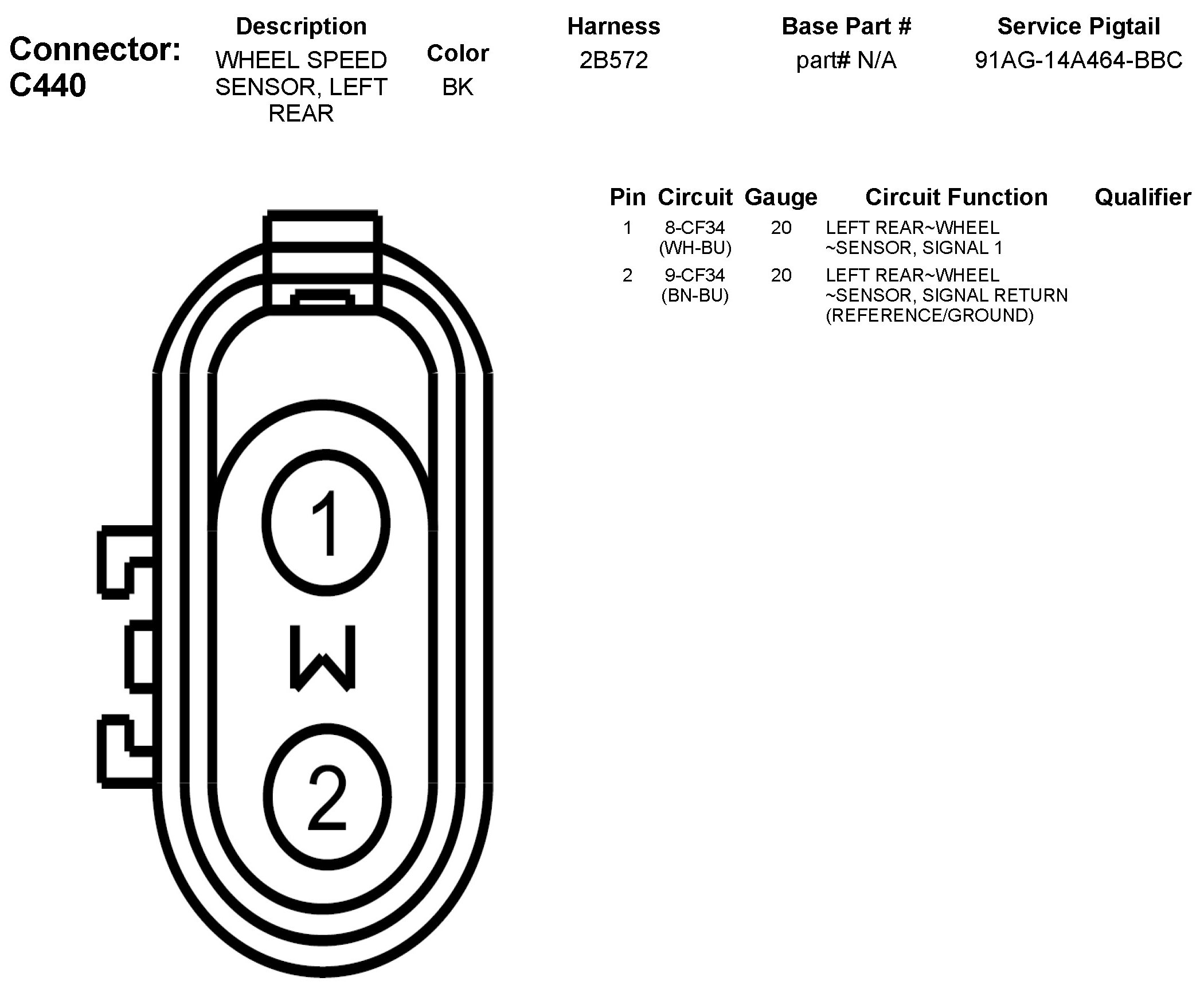 Connector: C440

| Description | Color | Harness | Base Part # | Service Pigtail |
|---|---|---|---|---|
| WHEEL SPEED SENSOR, LEFT REAR | BK | 2B572 | part# N/A | 91AG-14A464-BBC |

| Pin | Circuit | Gauge | Circuit Function | Qualifier |
|---|---|---|---|---|
| 1 | 8-CF34 (WH-BU) | 20 | LEFT REAR~WHEEL ~SENSOR, SIGNAL 1 | |
| 2 | 9-CF34 (BN-BU) | 20 | LEFT REAR~WHEEL ~SENSOR, SIGNAL RETURN (REFERENCE/GROUND) | |

1
W
2